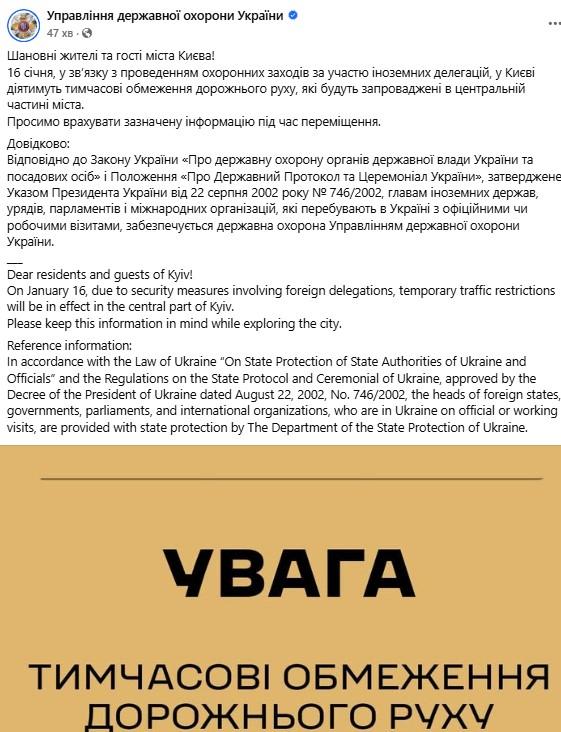 Управління державної охорони України
47 хв ·

Шановні жителі та гості міста Києва!
16 січня, у зв'язку з проведенням охоронних заходів за участю іноземних делегацій, у Києві діятимуть тимчасові обмеження дорожнього руху, які будуть запроваджені в центральній частині міста.
Просимо врахувати зазначену інформацію під час переміщення.

Довідково:
Відповідно до Закону України «Про державну охорону органів державної влади України та посадових осіб» і Положення «Про Державний Протокол та Церемоніал України», затверджене Указом Президента України від 22 серпня 2002 року № 746/2002, главам іноземних держав, урядів, парламентів і міжнародних організацій, які перебувають в Україні з офіційними чи робочими візитами, забезпечується державна охорона Управлінням державної охорони України.
___
Dear residents and guests of Kyiv!
On January 16, due to security measures involving foreign delegations, temporary traffic restrictions will be in effect in the central part of Kyiv.
Please keep this information in mind while exploring the city.

Reference information:
In accordance with the Law of Ukraine "On State Protection of State Authorities of Ukraine and Officials" and the Regulations on the State Protocol and Ceremonial of Ukraine, approved by the Decree of the President of Ukraine dated August 22, 2002, No. 746/2002, the heads of foreign states, governments, parliaments, and international organizations, who are in Ukraine on official or working visits, are provided with state protection by The Department of the State Protection of Ukraine.

УВАГА

ТИМЧАСОВІ ОБМЕЖЕННЯ ДОРОЖНЬОГО РУХУ